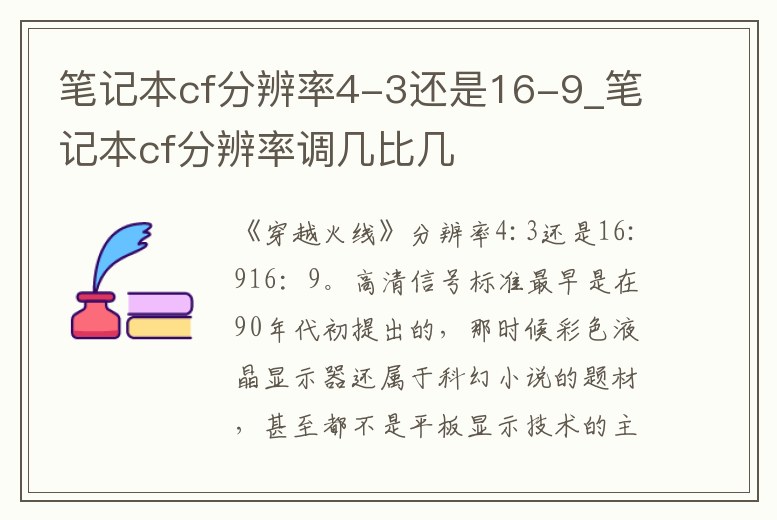 笔记本cf分辨率4-3还是16-9_笔记本cf分辨率调几比几

《穿越火线》分辨率4：3还是16：916：9。高清信号标准最早是在90年代初提出的，那时候彩色液晶显示器还属于科幻小说的题材，甚至都不是平板显示技术的主